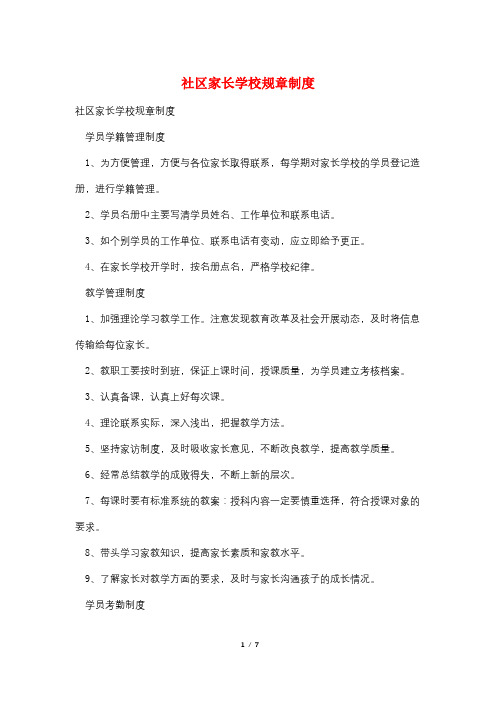 社区家长学校规章制度

社区家长学校规章制度

学员学籍管理制度

1、为方便管理，方便与各位家长取得联系，每学期对家长学校的学员登记造册，进行学籍管理。

2、学员名册中主要写清学员姓名、工作单位和联系电话。

3、如个别学员的工作单位、联系电话有变动，应立即给予更正。

4、在家长学校开学时，按名册点名，严格学校纪律。

教学管理制度

1、加强理论学习教学工作。注意发现教育改革及社会开展动态，及时将信息传输给每位家长。

2、教职工要按时到班，保证上课时间，授课质量，为学员建立考核档案。

3、认真备课，认真上好每次课。

4、理论联系实际，深入浅出，把握教学方法。

5、坚持家访制度，及时吸收家长意见，不断改良教学，提高教学质量。

6、经常总结教学的成败得失，不断上新的层次。

7、每课时要有标准系统的教案：授科内容一定要慎重选择，符合授课对象的要求。

8、带头学习家教知识，提高家长素质和家教水平。

9、了解家长对教学方面的要求，及时与家长沟通孩子的成长情况。

学员考勤制度

1 / 7